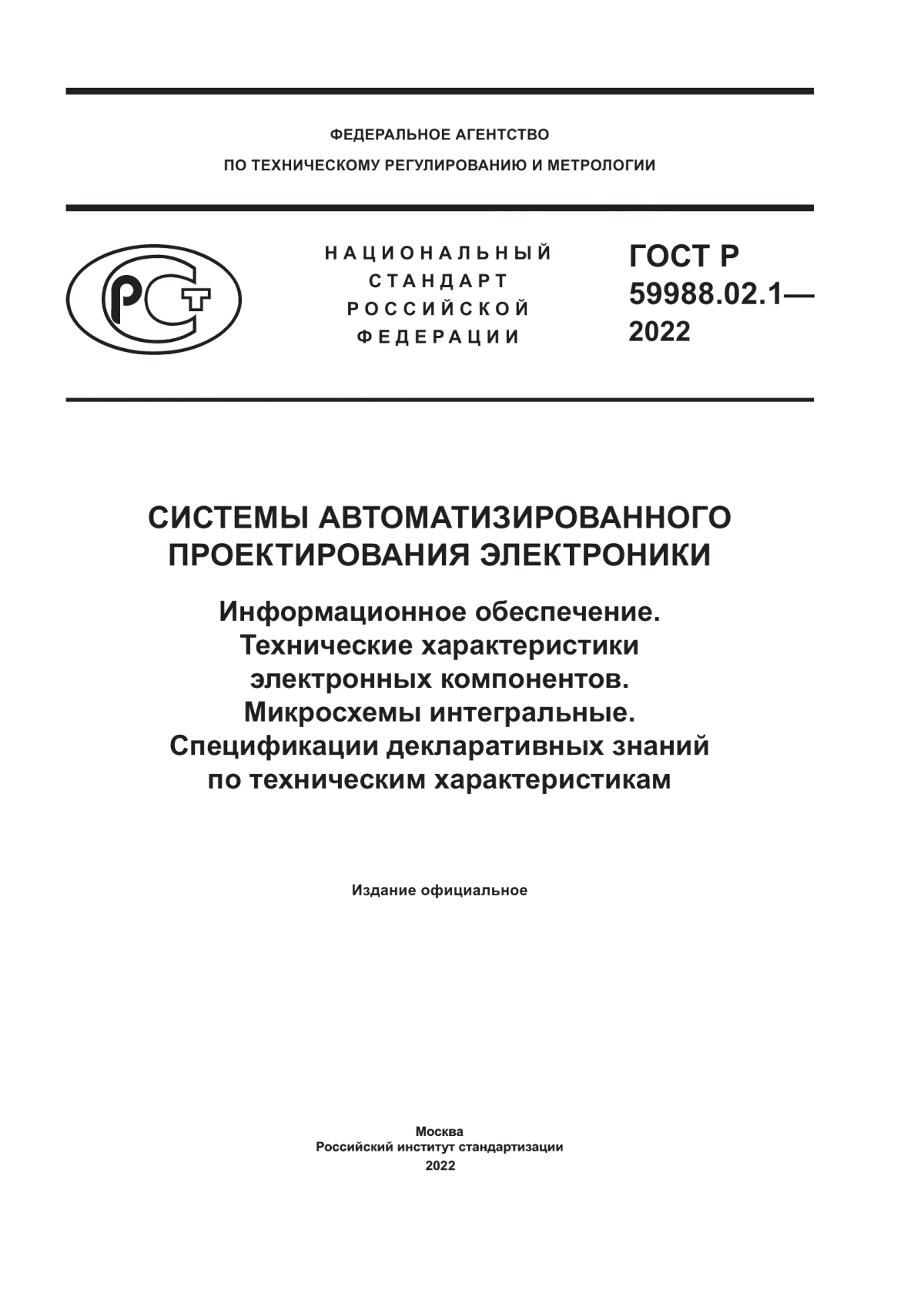 ФЕДЕРАЛЬНОЕ АГЕНТСТВО
ПО ТЕХНИЧЕСКОМУ РЕГУЛИРОВАНИЮ И МЕТРОЛОГИИ

РСТ

НАЦИОНАЛЬНЫЙ
СТАНДАРТ
РОССИЙСКОЙ
ФЕДЕРАЦИИ

ГОСТ Р
59988.02.1—
2022

СИСТЕМЫ АВТОМАТИЗИРОВАННОГО ПРОЕКТИРОВАНИЯ ЭЛЕКТРОНИКИ

Информационное обеспечение.
Технические характеристики
электронных компонентов.
Микросхемы интегральные.
Спецификации декларативных знаний
по техническим характеристикам

Издание официальное

Москва
Российский институт стандартизации
2022